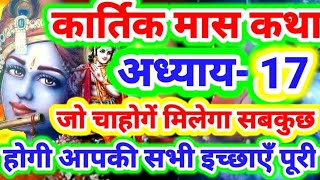 कार्तिक मास कथा
अध्याय- 17
जो चाहोगें मिलेगा सबकुछ
होगी आपकी सभी इच्छाएँ पूरी